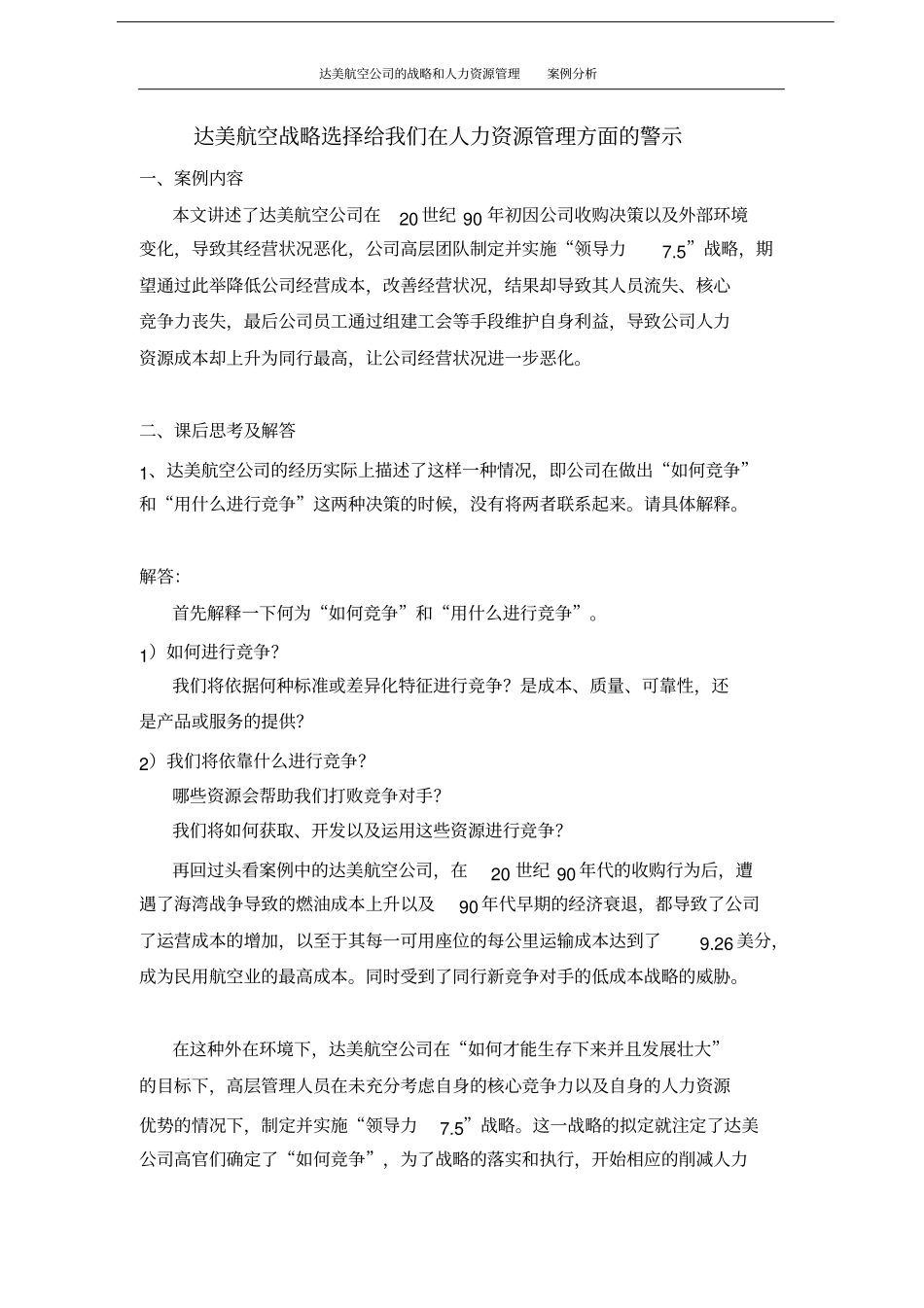 达美航空公司的战略和人力资源管理　　案例分析

达美航空战略选择给我们在人力资源管理方面的警示

一、案例内容

本文讲述了达美航空公司在 20 世纪 90 年初因公司收购决策以及外部环境变化，导致其经营状况恶化，公司高层团队制定并实施“领导力 7.5”战略，期望通过此举降低公司经营成本，改善经营状况，结果却导致其人员流失、核心竞争力丧失，最后公司员工通过组建工会等手段维护自身利益，导致公司人力资源成本却上升为同行最高，让公司经营状况进一步恶化。

二、课后思考及解答

1、达美航空公司的经历实际上描述了这样一种情况，即公司在做出“如何竞争”和“用什么进行竞争”这两种决策的时候，没有将两者联系起来。请具体解释。

解答:

首先解释一下何为“如何竞争”和“用什么进行竞争”。

1）如何进行竞争?

我们将依据何种标准或差异化特征进行竞争？是成本、质量、可靠性，还是产品或服务的提供?

2）我们将依靠什么进行竞争?

哪些资源会帮助我们打败竞争对手?

我们将如何获取、开发以及运用这些资源进行竞争?

再回过头看案例中的达美航空公司，在 20 世纪 90 年代的收购行为后，遭遇了海湾战争导致的燃油成本上升以及 90 年代早期的经济衰退，都导致了公司了运营成本的增加，以至于其每一可用座位的每公里运输成本达到了 9.26 美分，成为民用航空业的最高成本。同时受到了同行新竞争对手的低成本战略的威胁。

在这种外在环境下，达美航空公司在“如何才能生存下来并且发展壮大”的目标下，高层管理人员在未充分考虑自身的核心竞争力以及自身的人力资源优势的情况下，制定并实施“领导力 7.5”战略。这一战略的拟定就注定了达美公司高官们确定了“如何竞争”，为了战略的落实和执行，开始相应的削减人力